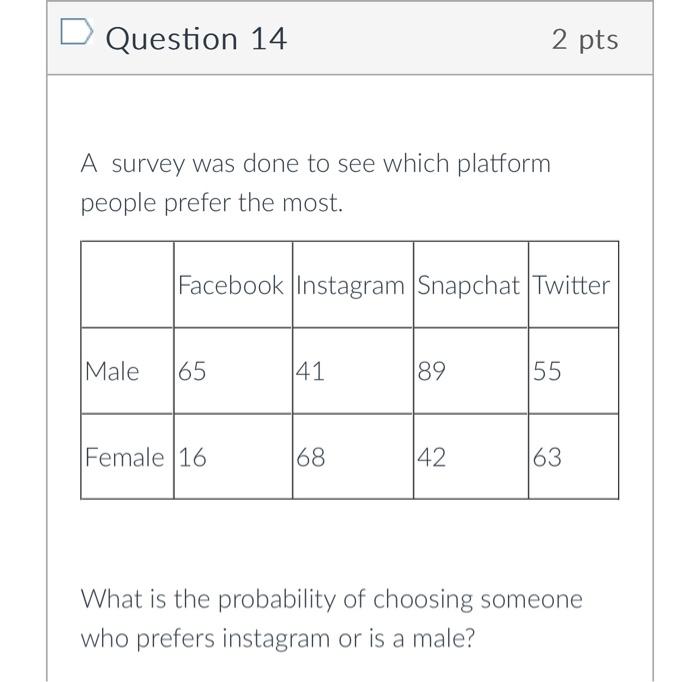 Question 14

2 pts

A survey was done to see which platform people prefer the most.

| | Facebook | Instagram | Snapchat | Twitter |
|---|---|---|---|---|
| Male | 65 | 41 | 89 | 55 |
| Female | 16 | 68 | 42 | 63 |

What is the probability of choosing someone who prefers instagram or is a male?